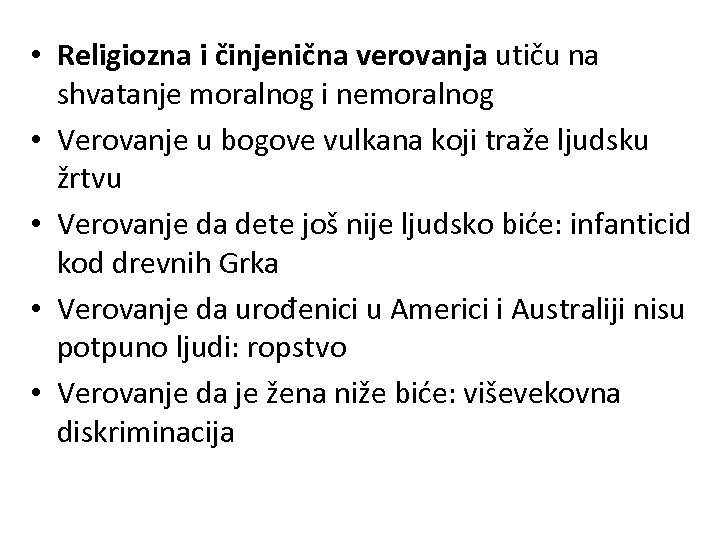 • Religiozna i činjenična verovanja utiču na shvatanje moralnog i nemoralnog
• Verovanje u bogove vulkana koji traže ljudsku žrtvu
• Verovanje da dete još nije ljudsko biće: infanticid kod drevnih Grka
• Verovanje da urođenici u Americi i Australiji nisu potpuno ljudi: ropstvo
• Verovanje da je žena niže biće: viševekovna diskriminacija